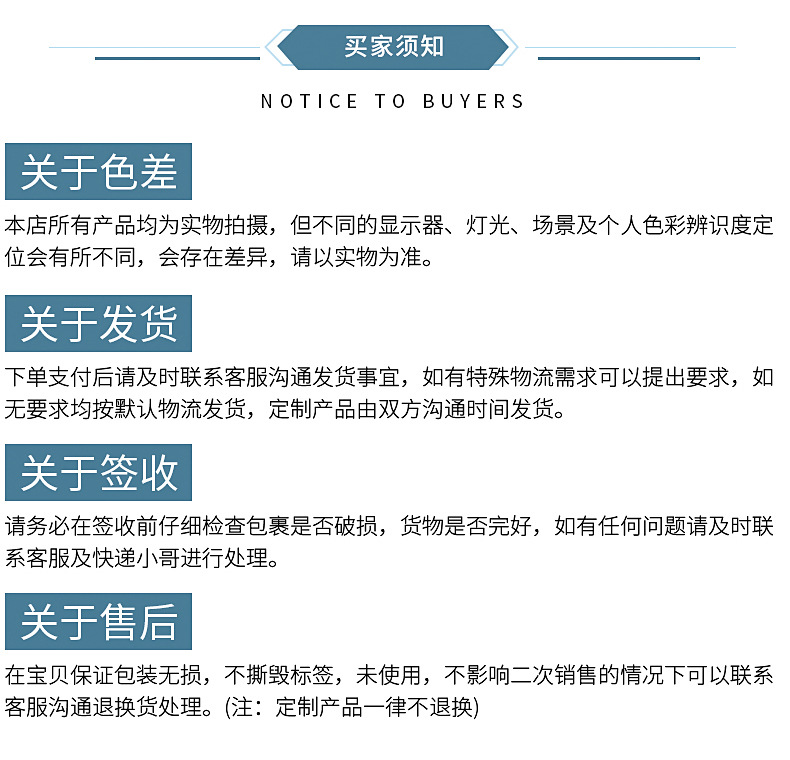 买家须知

NOTICE TO BUYERS

关于色差

本店所有产品均为实物拍摄，但不同的显示器、灯光、场景及个人色彩辨识度定位会有所不同，会存在差异，请以实物为准。

关于发货

下单支付后请及时联系客服沟通发货事宜，如有特殊物流需求可以提出要求，如无要求均按默认物流发货，定制产品由双方沟通时间发货。

关于签收

请务必在签收前仔细检查包裹是否破损，货物是否完好，如有任何问题请及时联系客服及快递小哥进行处理。

关于售后

在宝贝保证包装无损，不撕毁标签，未使用，不影响二次销售的情况下可以联系客服沟通退换货处理。(注：定制产品一律不退换)